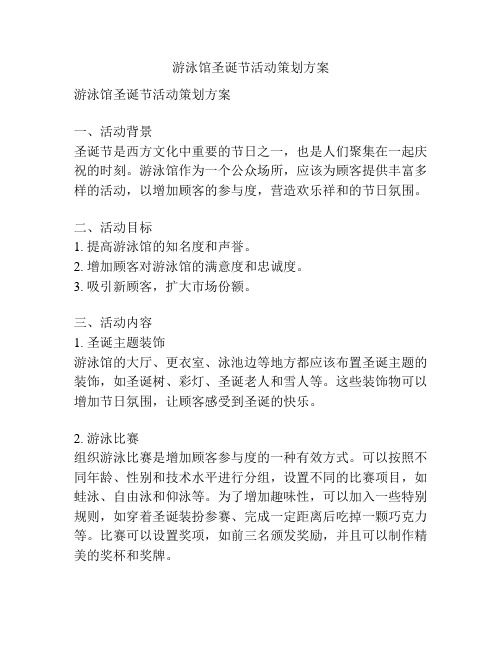 游泳馆圣诞节活动策划方案

游泳馆圣诞节活动策划方案

一、活动背景
圣诞节是西方文化中重要的节日之一，也是人们聚集在一起庆祝的时刻。游泳馆作为一个公众场所，应该为顾客提供丰富多样的活动，以增加顾客的参与度，营造欢乐祥和的节日氛围。

二、活动目标
1. 提高游泳馆的知名度和声誉。
2. 增加顾客对游泳馆的满意度和忠诚度。
3. 吸引新顾客，扩大市场份额。

三、活动内容
1. 圣诞主题装饰
游泳馆的大厅、更衣室、泳池边等地方都应该布置圣诞主题的装饰，如圣诞树、彩灯、圣诞老人和雪人等。这些装饰物可以增加节日氛围，让顾客感受到圣诞的快乐。

2. 游泳比赛
组织游泳比赛是增加顾客参与度的一种有效方式。可以按照不同年龄、性别和技术水平进行分组，设置不同的比赛项目，如蛙泳、自由泳和仰泳等。为了增加趣味性，可以加入一些特别规则，如穿着圣诞装扮参赛、完成一定距离后吃掉一颗巧克力等。比赛可以设置奖项，如前三名颁发奖励，并且可以制作精美的奖杯和奖牌。